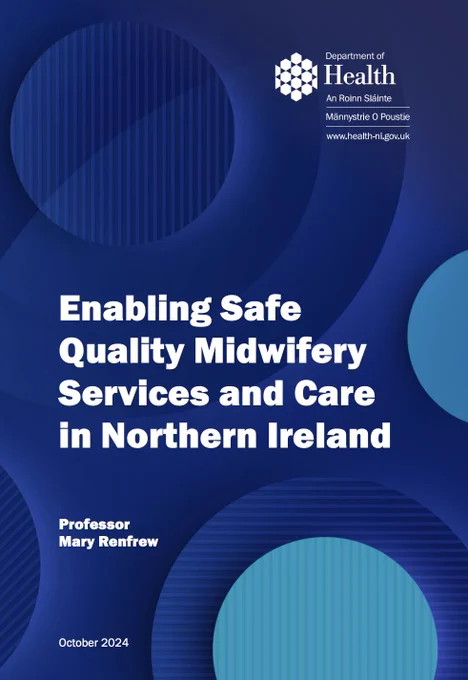 Department of
Health
An Roinn Sláinte
Männystrie O Poustie
www.health-ni.gov.uk

Enabling Safe Quality Midwifery Services and Care in Northern Ireland

Professor
Mary Renfrew

October 2024